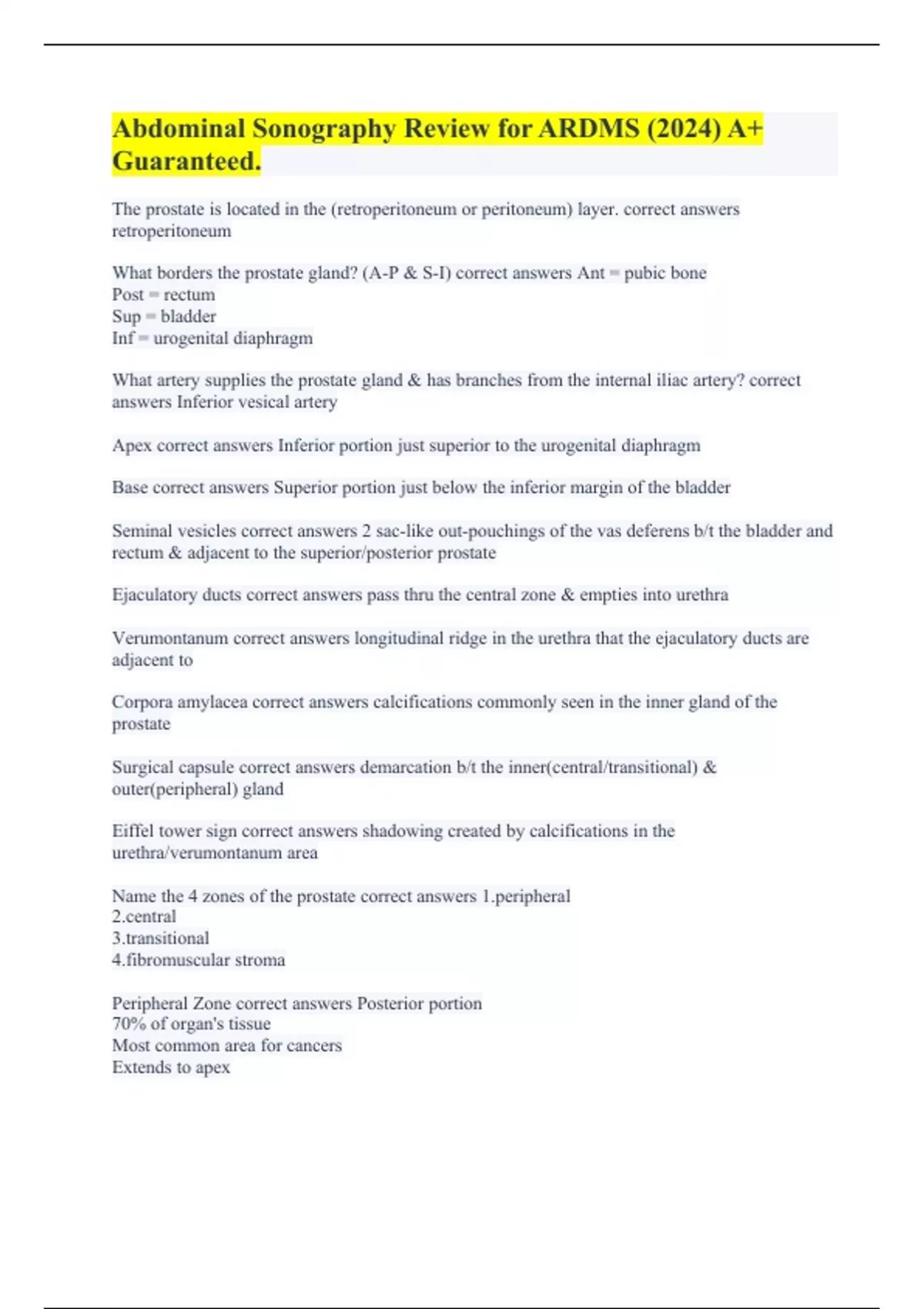 Abdominal Sonography Review for ARDMS (2024) A+ Guaranteed.

The prostate is located in the (retroperitoneum or peritoneum) layer. correct answers retroperitoneum

What borders the prostate gland? (A-P & S-I) correct answers Ant = pubic bone
Post = rectum
Sup = bladder
Inf = urogenital diaphragm

What artery supplies the prostate gland & has branches from the internal iliac artery? correct answers Inferior vesical artery

Apex correct answers Inferior portion just superior to the urogenital diaphragm

Base correct answers Superior portion just below the inferior margin of the bladder

Seminal vesicles correct answers 2 sac-like out-pouchings of the vas deferens b/t the bladder and rectum & adjacent to the superior/posterior prostate

Ejaculatory ducts correct answers pass thru the central zone & empties into urethra

Verumontanum correct answers longitudinal ridge in the urethra that the ejaculatory ducts are adjacent to

Corpora amylacea correct answers calcifications commonly seen in the inner gland of the prostate

Surgical capsule correct answers demarcation b/t the inner(central/transitional) & outer(peripheral) gland

Eiffel tower sign correct answers shadowing created by calcifications in the urethra/verumontanum area

Name the 4 zones of the prostate correct answers 1.peripheral
2.central
3.transitional
4.fibromuscular stroma

Peripheral Zone correct answers Posterior portion
70% of organ's tissue
Most common area for cancers
Extends to apex